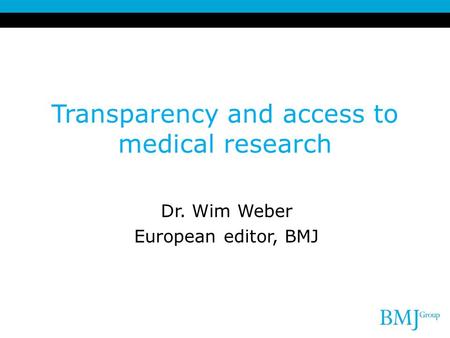 Transparency and access to medical research

Dr. Wim Weber
European editor, BMJ

BMJ Group